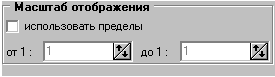 Масштаб отображения

использовать пределы

от 1 : 1 до 1 : 1